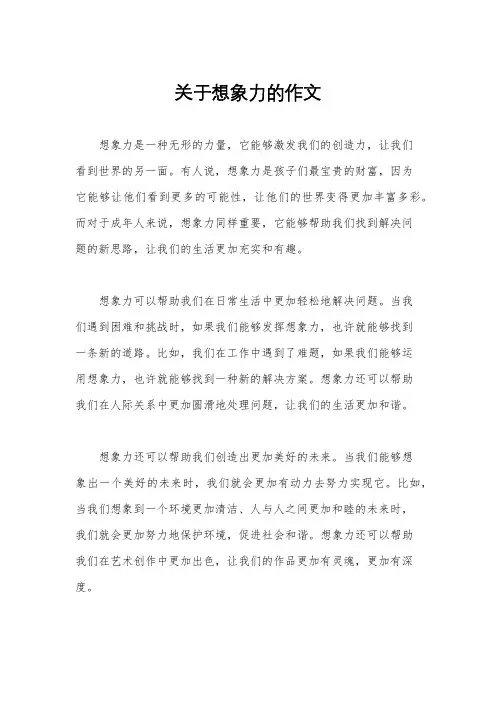 关于想象力的作文

想象力是一种无形的力量，它能够激发我们的创造力，让我们看到世界的另一面。有人说，想象力是孩子们最宝贵的财富，因为它能够让他们看到更多的可能性，让他们的世界变得更加丰富多彩。而对于成年人来说，想象力同样重要，它能够帮助我们找到解决问题的新思路，让我们的生活更加充实和有趣。

想象力可以帮助我们在日常生活中更加轻松地解决问题。当我们遇到困难和挑战时，如果我们能够发挥想象力，也许就能够找到一条新的道路。比如，我们在工作中遇到了难题，如果我们能够运用想象力，也许就能够找到一种新的解决方案。想象力还可以帮助我们在人际关系中更加圆滑地处理问题，让我们的生活更加和谐。

想象力还可以帮助我们创造出更加美好的未来。当我们能够想象出一个美好的未来时，我们就会更加有动力去努力实现它。比如，当我们想象到一个环境更加清洁、人与人之间更加和睦的未来时，我们就会更加努力地保护环境，促进社会和谐。想象力还可以帮助我们在艺术创作中更加出色，让我们的作品更加有灵魂，更加有深度。